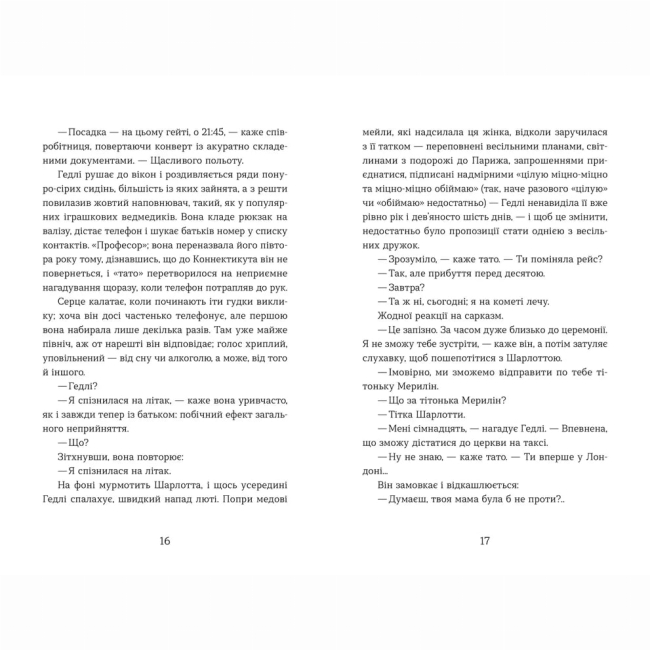 — Посадка — на цьому гейті, о 21:45, — каже співробітниця, повертаючи конверт із акуратно складеними документами. — Щасливого польоту.

Гедлі рушає до вікон і роздивляється ряди понуро-сірих сидінь, більшість із яких зайнята, а з решти повилазив жовтий наповнювач, такий, як у популярних іграшкових ведмедиків. Вона кладе рюкзак на валізу, дістає телефон і шукає батьків номер у списку контактів. «Професор»; вона переназвала його півтора року тому, дізнавшись, що до Коннектикута він не повернеться, і «тато» перетворилося на неприємне нагадування щоразу, коли телефон потрапляв до рук.

Серце калатає, коли починають іти гудки виклику; хоча він досі частенько телефонує, але першою вона набирала лише декілька разів. Там уже майже північ, аж от нарешті він відповідає; голос хриплий, уповільнений — від сну чи алкоголю, а може, від того й іншого.

— Гедлі?

— Я спізнилася на літак, — каже вона уривчасто, як і завжди тепер із батьком: побічний ефект загального неприйняття.

— Що?

Зітхнувши, вона повторює:

— Я спізнилася на літак.

На фоні мурмотить Шарлотта, і щось усередині Гедлі спалахує, швидкий напад люті. Попри медові

16

мейли, які надсилала ця жінка, відколи заручилася з її татком — переповнені весільними планами, світлинами з подорожі до Парижа, запрошеннями приєднатися, підписані надмірними «цілую міцно-міцно та міцно-міцно обіймаю» (так, наче разового «цілую» чи «обіймаю» недостатньо) — Гедлі ненавиділа її вже рівно рік і дев'яносто шість днів, — і щоб це змінити, недостатньо було пропозиції стати однією з весільних дружок.

— Зрозуміло, — каже тато. — Ти поміняла рейс?

— Так, але прибуття перед десятою.

— Завтра?

— Та ж ні, сьогодні; я на кометі лечу.

Жодної реакції на сарказм.

— Це запізно. За часом дуже близько до церемонії. Я не зможу тебе зустріти, — каже він, а потім затуляє слухавку, щоб пошепотітися з Шарлоттою.

— Імовірно, ми зможемо відправити по тебе тітоньку Мерилін.

— Що за тітонька Мерилін?

— Тітка Шарлотти.

— Мені сімнадцять, — нагадує Гедлі. — Впевнена, що зможу дістатися до церкви на таксі.

— Ну не знаю, — каже тато. — Ти вперше у Лондоні...

Він замовкає і відкашлюється:

— Думаєш, твоя мама була б не проти?..

17